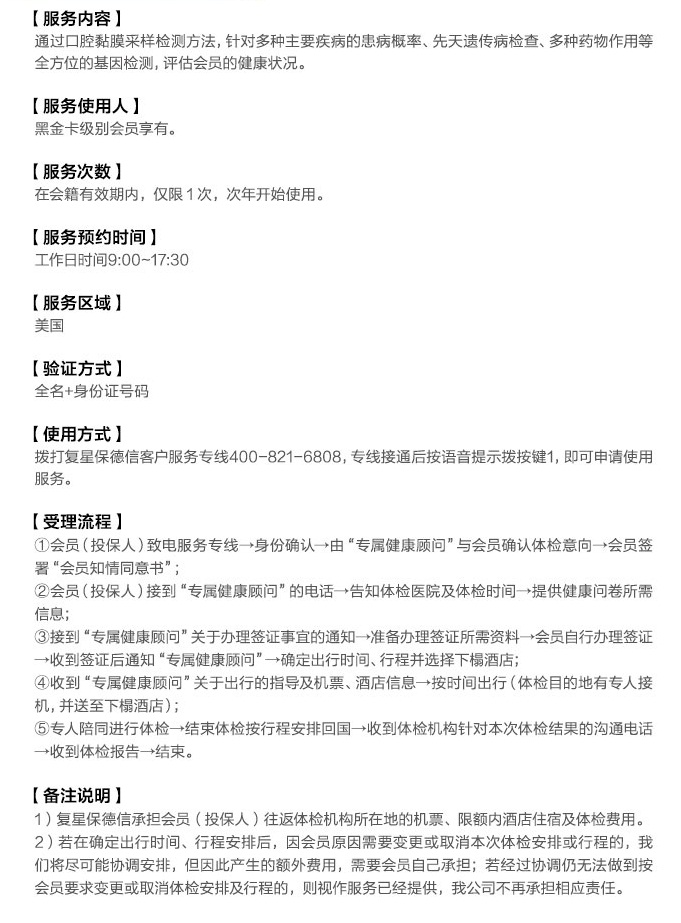 【服务内容】
通过口腔黏膜采样检测方法，针对多种主要疾病的患病概率、先天遗传病检查、多种药物作用等全方位的基因检测，评估会员的健康状况。

【服务使用人】
黑金卡级别会员享有。

【服务次数】
在会籍有效期内，仅限1次，次年开始使用。

【服务预约时间】
工作日时间9:00~17:30

【服务区域】
美国

【验证方式】
全名+身份证号码

【使用方式】
拨打复星保德信客户服务专线400-821-6808，专线接通后按语音提示拨按键1，即可申请使用服务。

【受理流程】
①会员（投保人）致电服务专线→身份确认→由“专属健康顾问”与会员确认体检意向→会员签署“会员知情同意书”；
②会员（投保人）接到“专属健康顾问”的电话→告知体检医院及体检时间→提供健康问卷所需信息；
③接到“专属健康顾问”关于办理签证事宜的通知→准备办理签证所需资料→会员自行办理签证→收到签证后通知“专属健康顾问”→确定出行时间、行程并选择下榻酒店；
④收到“专属健康顾问”关于出行的指导及机票、酒店信息→按时间出行（体检目的地有专人接机，并送至下榻酒店）；
⑤专人陪同进行体检→结束体检按行程安排回国→收到体检机构针对本次体检结果的沟通电话→收到体检报告→结束。

【备注说明】
1）复星保德信承担会员（投保人）往返体检机构所在地的机票、限额内酒店住宿及体检费用。
2）若在确定出行时间、行程安排后，因会员原因需要变更或取消本次体检安排或行程的，我们将尽可能协调安排，但因此产生的额外费用，需要会员自己承担；若经过协调仍无法做到按会员要求变更或取消体检安排及行程的，则视作服务已经提供，我公司不再承担相应责任。